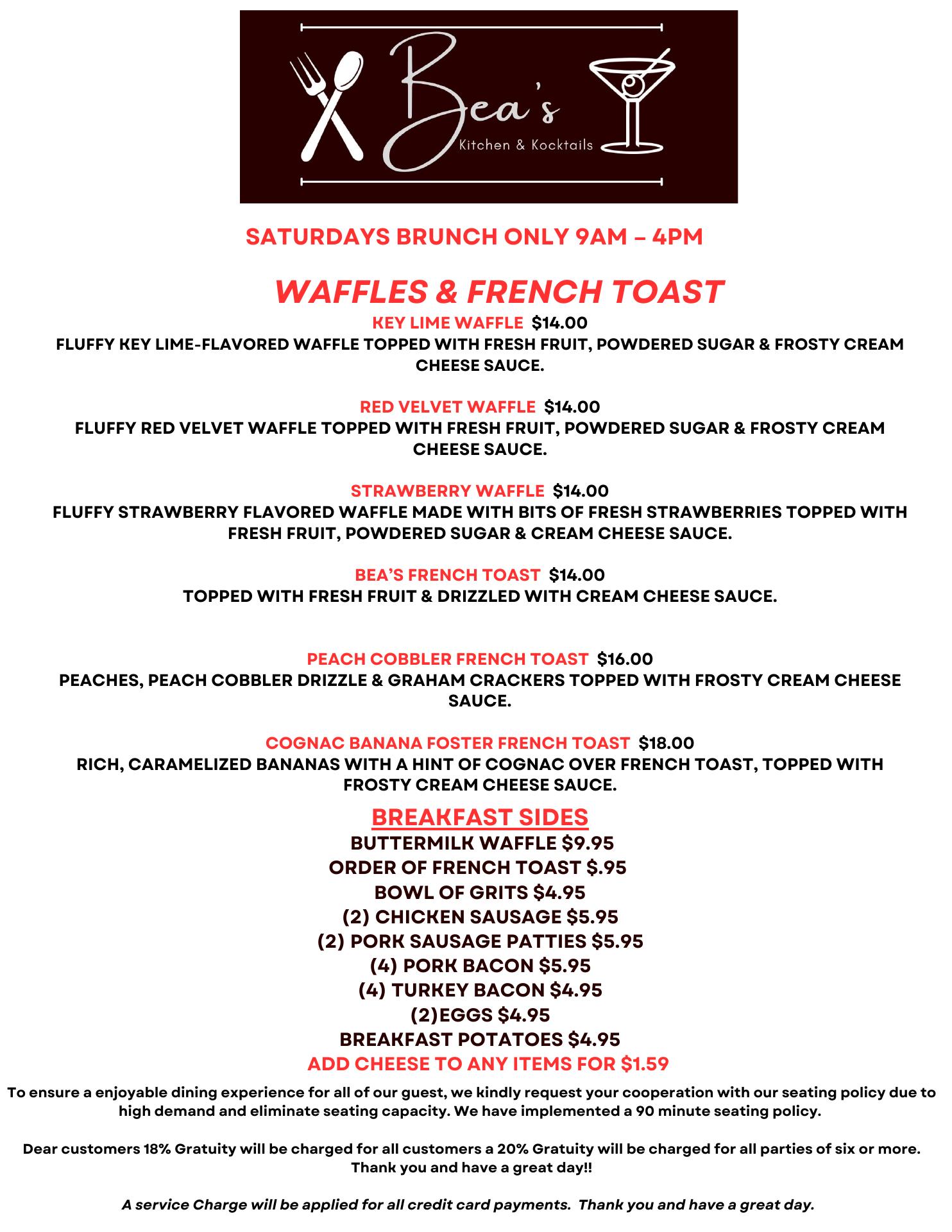 Bea's
Kitchen & Kocktails

SATURDAYS BRUNCH ONLY 9AM – 4PM

WAFFLES & FRENCH TOAST

KEY LIME WAFFLE $14.00
FLUFFY KEY LIME-FLAVORED WAFFLE TOPPED WITH FRESH FRUIT, POWDERED SUGAR & FROSTY CREAM CHEESE SAUCE.

RED VELVET WAFFLE $14.00
FLUFFY RED VELVET WAFFLE TOPPED WITH FRESH FRUIT, POWDERED SUGAR & FROSTY CREAM CHEESE SAUCE.

STRAWBERRY WAFFLE $14.00
FLUFFY STRAWBERRY FLAVORED WAFFLE MADE WITH BITS OF FRESH STRAWBERRIES TOPPED WITH FRESH FRUIT, POWDERED SUGAR & CREAM CHEESE SAUCE.

BEA'S FRENCH TOAST $14.00
TOPPED WITH FRESH FRUIT & DRIZZLED WITH CREAM CHEESE SAUCE.

PEACH COBBLER FRENCH TOAST $16.00
PEACHES, PEACH COBBLER DRIZZLE & GRAHAM CRACKERS TOPPED WITH FROSTY CREAM CHEESE SAUCE.

COGNAC BANANA FOSTER FRENCH TOAST $18.00
RICH, CARAMELIZED BANANAS WITH A HINT OF COGNAC OVER FRENCH TOAST, TOPPED WITH FROSTY CREAM CHEESE SAUCE.

BREAKFAST SIDES
BUTTERMILK WAFFLE $9.95
ORDER OF FRENCH TOAST $.95
BOWL OF GRITS $4.95
(2) CHICKEN SAUSAGE $5.95
(2) PORK SAUSAGE PATTIES $5.95
(4) PORK BACON $5.95
(4) TURKEY BACON $4.95
(2)EGGS $4.95
BREAKFAST POTATOES $4.95
ADD CHEESE TO ANY ITEMS FOR $1.59

To ensure a enjoyable dining experience for all of our guest, we kindly request your cooperation with our seating policy due to high demand and eliminate seating capacity. We have implemented a 90 minute seating policy.

Dear customers 18% Gratuity will be charged for all customers a 20% Gratuity will be charged for all parties of six or more. Thank you and have a great day!!

A service Charge will be applied for all credit card payments. Thank you and have a great day.